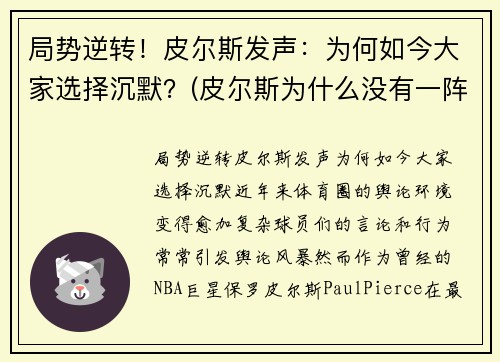 局势逆转！皮尔斯发声：为何如今大家选择沉默？(皮尔斯为什么没有一阵

局势逆转皮尔斯发声为何如今大家选择沉默近年来体育圈的舆论环境变得愈加复杂球员们的言论和行为常常引发舆论风暴然而作为曾经的NBA巨星保罗皮尔斯PaulPierce在最